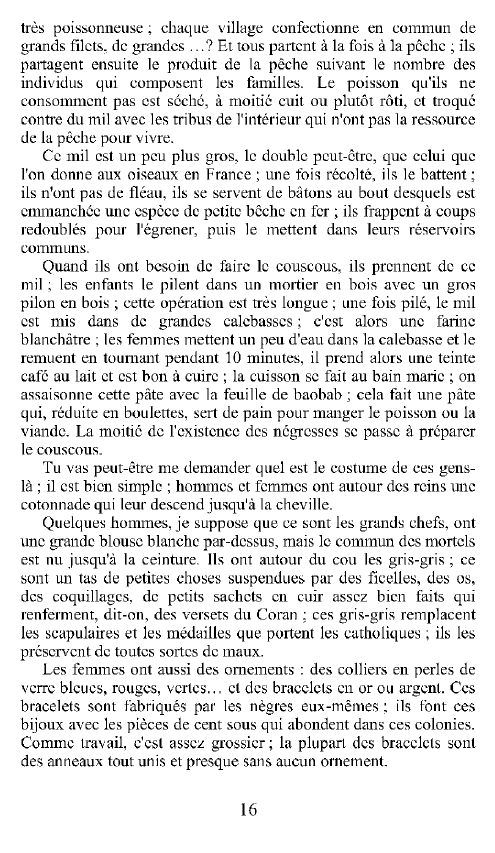 très poissonneuse ; chaque village confectionne en commun de grands filets, de grandes …? Et tous partent à la fois à la pêche ; ils partagent ensuite le produit de la pêche suivant le nombre des individus qui composent les familles. Le poisson qu'ils ne consomment pas est séché, à moitié cuit ou plutôt rôti, et troqué contre du mil avec les tribus de l'intérieur qui n'ont pas la ressource de la pêche pour vivre.

Ce mil est un peu plus gros, le double peut-être, que celui que l'on donne aux oiseaux en France ; une fois récolté, ils le battent ; ils n'ont pas de fléau, ils se servent de bâtons au bout desquels est emmanchée une espèce de petite bêche en fer ; ils frappent à coups redoublés pour l'égrener, puis le mettent dans leurs réservoirs communs.

Quand ils ont besoin de faire le couscous, ils prennent de ce mil ; les enfants le pilent dans un mortier en bois avec un gros pilon en bois ; cette opération est très longue ; une fois pilé, le mil est mis dans de grandes calebasses ; c'est alors une farine blanchâtre ; les femmes mettent un peu d'eau dans la calebasse et le remuent en tournant pendant 10 minutes, il prend alors une teinte café au lait et est bon à cuire ; la cuisson se fait au bain marie ; on assaisonne cette pâte avec la feuille de baobab ; cela fait une pâte qui, réduite en boulettes, sert de pain pour manger le poisson ou la viande. La moitié de l'existence des négresses se passe à préparer le couscous.

Tu vas peut-être me demander quel est le costume de ces gens-là ; il est bien simple ; hommes et femmes ont autour des reins une cotonnade qui leur descend jusqu'à la cheville.

Quelques hommes, je suppose que ce sont les grands chefs, ont une grande blouse blanche par-dessus, mais le commun des mortels est nu jusqu'à la ceinture. Ils ont autour du cou les gris-gris ; ce sont un tas de petites choses suspendues par des ficelles, des os, des coquillages, de petits sachets en cuir assez bien faits qui renferment, dit-on, des versets du Coran ; ces gris-gris remplacent les scapulaires et les médailles que portent les catholiques ; ils les préservent de toutes sortes de maux.

Les femmes ont aussi des ornements : des colliers en perles de verre bleues, rouges, vertes… et des bracelets en or ou argent. Ces bracelets sont fabriqués par les nègres eux-mêmes ; ils font ces bijoux avec les pièces de cent sous qui abondent dans ces colonies. Comme travail, c'est assez grossier ; la plupart des bracelets sont des anneaux tout unis et presque sans aucun ornement.

16